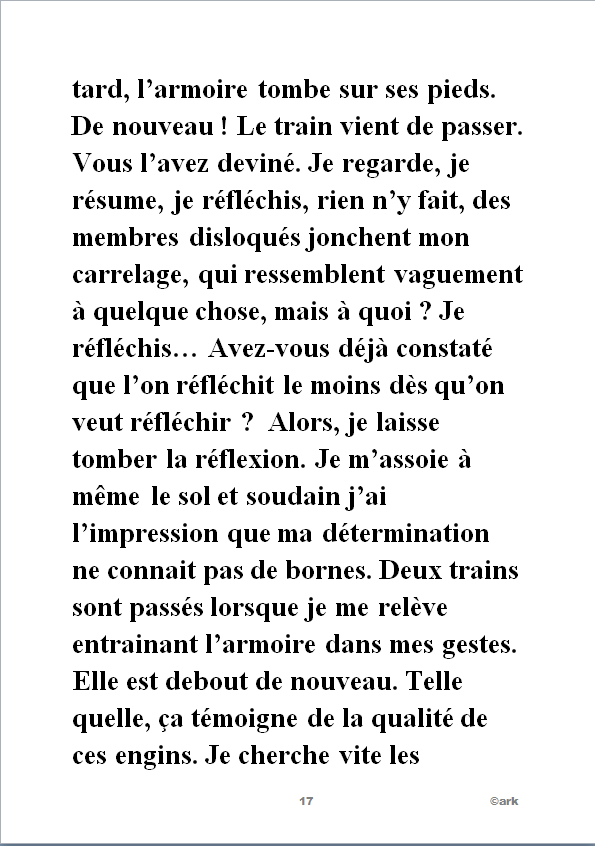 tard, l’armoire tombe sur ses pieds. De nouveau ! Le train vient de passer. Vous l’avez deviné. Je regarde, je résume, je réfléchis, rien n’y fait, des membres disloqués jonchent mon carrelage, qui ressemblent vaguement à quelque chose, mais à quoi ? Je réfléchis… Avez-vous déjà constaté que l’on réfléchit le moins dès qu’on veut réfléchir ? Alors, je laisse tomber la réflexion. Je m’assoie à même le sol et soudain j’ai l’impression que ma détermination ne connait pas de bornes. Deux trains sont passés lorsque je me relève entrainant l’armoire dans mes gestes. Elle est debout de nouveau. Telle quelle, ça témoigne de la qualité de ces engins. Je cherche vite les

17

©ark